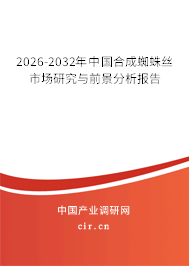 2026-2032年中国合成蜘蛛丝市场研究与前景分析报告

中国产业调研网
cir.cn